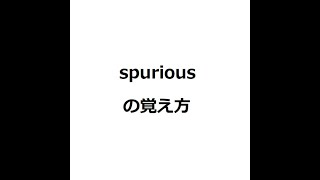 spurious

の覚え方